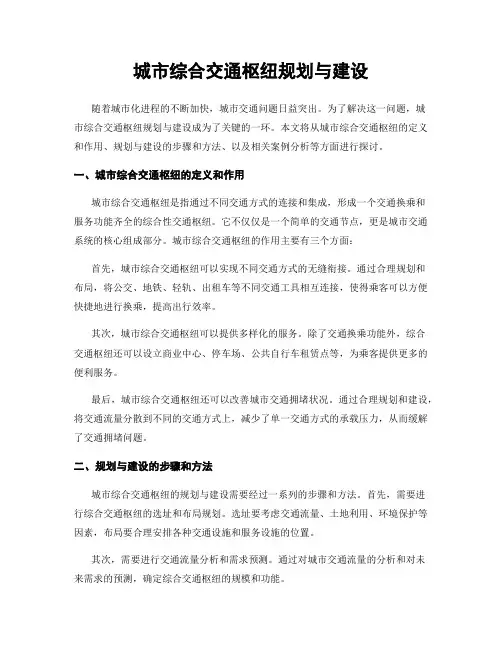 城市综合交通枢纽规划与建设

随着城市化进程的不断加快，城市交通问题日益突出。为了解决这一问题，城市综合交通枢纽规划与建设成为了关键的一环。本文将从城市综合交通枢纽的定义和作用、规划与建设的步骤和方法、以及相关案例分析等方面进行探讨。

一、城市综合交通枢纽的定义和作用

城市综合交通枢纽是指通过不同交通方式的连接和集成，形成一个交通换乘和服务功能齐全的综合性交通枢纽。它不仅仅是一个简单的交通节点，更是城市交通系统的核心组成部分。城市综合交通枢纽的作用主要有三个方面：

首先，城市综合交通枢纽可以实现不同交通方式的无缝衔接。通过合理规划和布局，将公交、地铁、轻轨、出租车等不同交通工具相互连接，使得乘客可以方便快捷地进行换乘，提高出行效率。

其次，城市综合交通枢纽可以提供多样化的服务。除了交通换乘功能外，综合交通枢纽还可以设立商业中心、停车场、公共自行车租赁点等，为乘客提供更多的便利服务。

最后，城市综合交通枢纽还可以改善城市交通拥堵状况。通过合理规划和建设，将交通流量分散到不同的交通方式上，减少了单一交通方式的承载压力，从而缓解了交通拥堵问题。

二、规划与建设的步骤和方法

城市综合交通枢纽的规划与建设需要经过一系列的步骤和方法。首先，需要进行综合交通枢纽的选址和布局规划。选址要考虑交通流量、土地利用、环境保护等因素，布局要合理安排各种交通设施和服务设施的位置。

其次，需要进行交通流量分析和需求预测。通过对城市交通流量的分析和对未来需求的预测，确定综合交通枢纽的规模和功能。